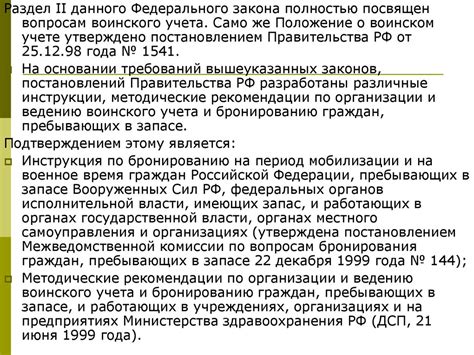 Раздел II данного Федерального закона полностью посвящен вопросам воинского учета. Само же Положение о воинском учете утверждено постановлением Правительства РФ от 25.12.98 года № 1541.

На основании требований вышеуказанных законов, постановлений Правительства РФ разработаны различные инструкции, методические рекомендации по организации и ведению воинского учета и бронированию граждан, пребывающих в запасе.

Подтверждением этому является:

Инструкция по бронированию на период мобилизации и на военное время граждан Российской Федерации, пребывающих в запасе Вооруженных Сил РФ, федеральных органов исполнительной власти, имеющих запас, и работающих в органах государственной власти, органах местного самоуправления и организациях (утверждена постановлением Межведомственной комиссии по вопросам бронирования граждан, пребывающих в запасе 22 декабря 1999 года № 144);

Методические рекомендации по организации и ведению воинского учета и бронированию граждан, пребывающих в запасе, и работающих в учреждениях, организациях и на предприятиях Министерства здравоохранения РФ (ДСП, 21 июня 1999 года).